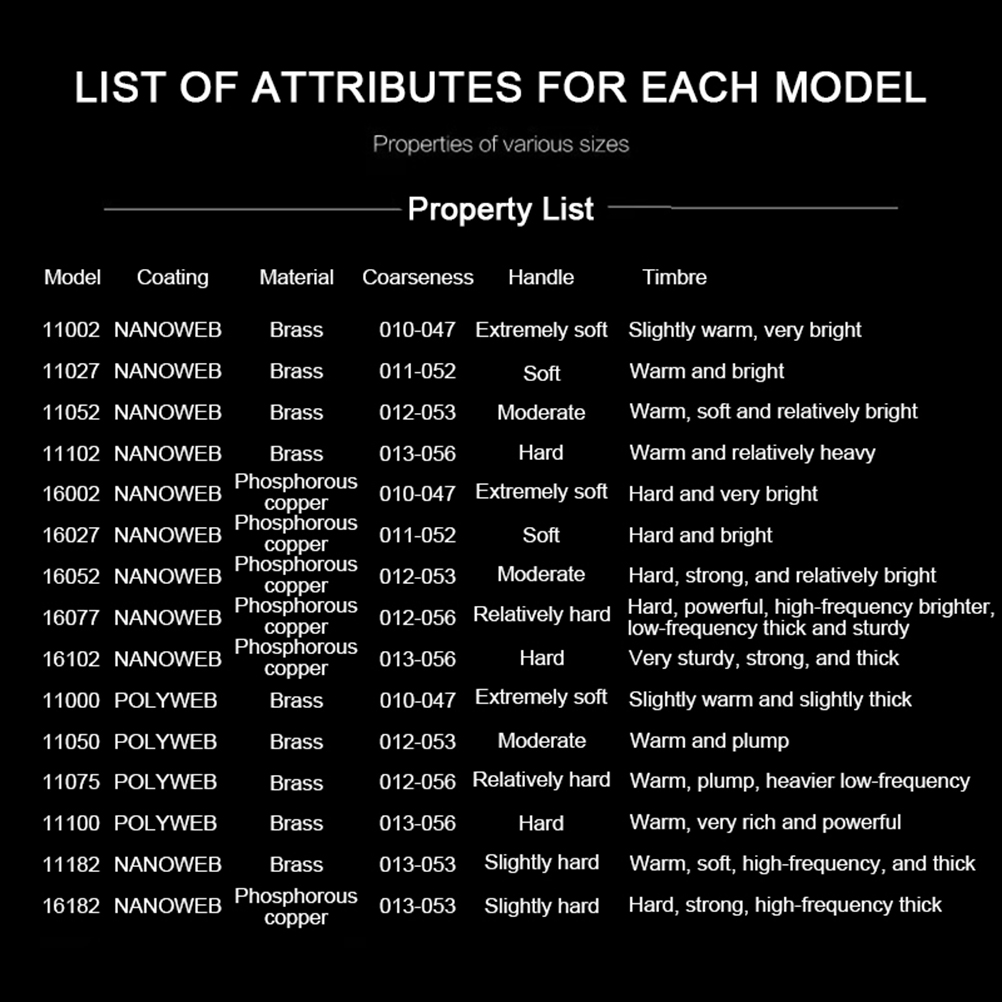 LIST OF ATTRIBUTES FOR EACH MODEL

Properties of various sizes

Property List

| Model | Coating | Material | Coarseness | Handle | Timbre |
|---|---|---|---|---|---|
| 11002 | NANOWEB | Brass | 010-047 | Extremely soft | Slightly warm, very bright |
| 11027 | NANOWEB | Brass | 011-052 | Soft | Warm and bright |
| 11052 | NANOWEB | Brass | 012-053 | Moderate | Warm, soft and relatively bright |
| 11102 | NANOWEB | Brass | 013-056 | Hard | Warm and relatively heavy |
| 16002 | NANOWEB | Phosphorous copper | 010-047 | Extremely soft | Hard and very bright |
| 16027 | NANOWEB | Phosphorous copper | 011-052 | Soft | Hard and bright |
| 16052 | NANOWEB | Phosphorous copper | 012-053 | Moderate | Hard, strong, and relatively bright |
| 16077 | NANOWEB | Phosphorous copper | 012-056 | Relatively hard | Hard, powerful, high-frequency brighter, low-frequency thick and sturdy |
| 16102 | NANOWEB | Phosphorous copper | 013-056 | Hard | Very sturdy, strong, and thick |
| 11000 | POLYWEB | Brass | 010-047 | Extremely soft | Slightly warm and slightly thick |
| 11050 | POLYWEB | Brass | 012-053 | Moderate | Warm and plump |
| 11075 | POLYWEB | Brass | 012-056 | Relatively hard | Warm, plump, heavier low-frequency |
| 11100 | POLYWEB | Brass | 013-056 | Hard | Warm, very rich and powerful |
| 11182 | NANOWEB | Brass | 013-053 | Slightly hard | Warm, soft, high-frequency, and thick |
| 16182 | NANOWEB | Phosphorous copper | 013-053 | Slightly hard | Hard, strong, high-frequency thick |